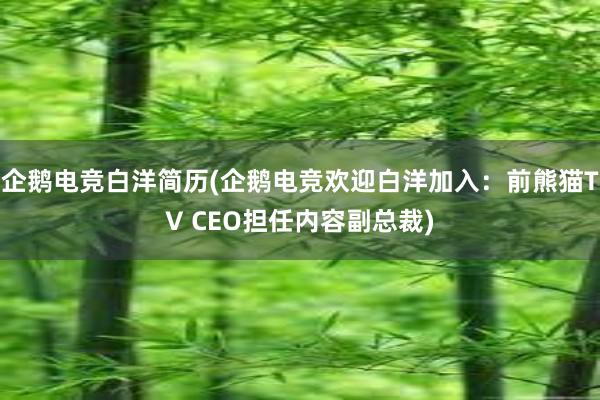 企鹅电竞白洋简历(企鹅电竞欢迎白洋加入：前熊猫TV CEO担任内容副总裁)